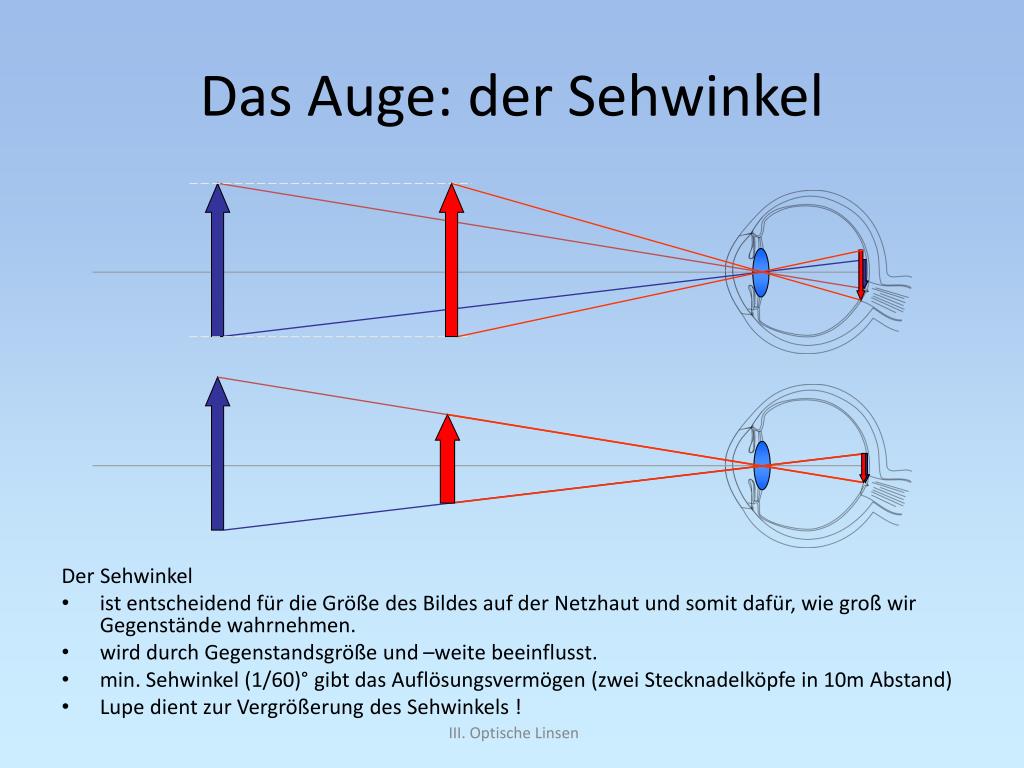 Das Auge: der Sehwinkel

Der Sehwinkel
• ist entscheidend für die Größe des Bildes auf der Netzhaut und somit dafür, wie groß wir Gegenstände wahrnehmen.
• wird durch Gegenstandsgröße und –weite beeinflusst.
• min. Sehwinkel (1/60)° gibt das Auflösungsvermögen (zwei Stecknadelköpfe in 10m Abstand)
• Lupe dient zur Vergrößerung des Sehwinkels !

III. Optische Linsen